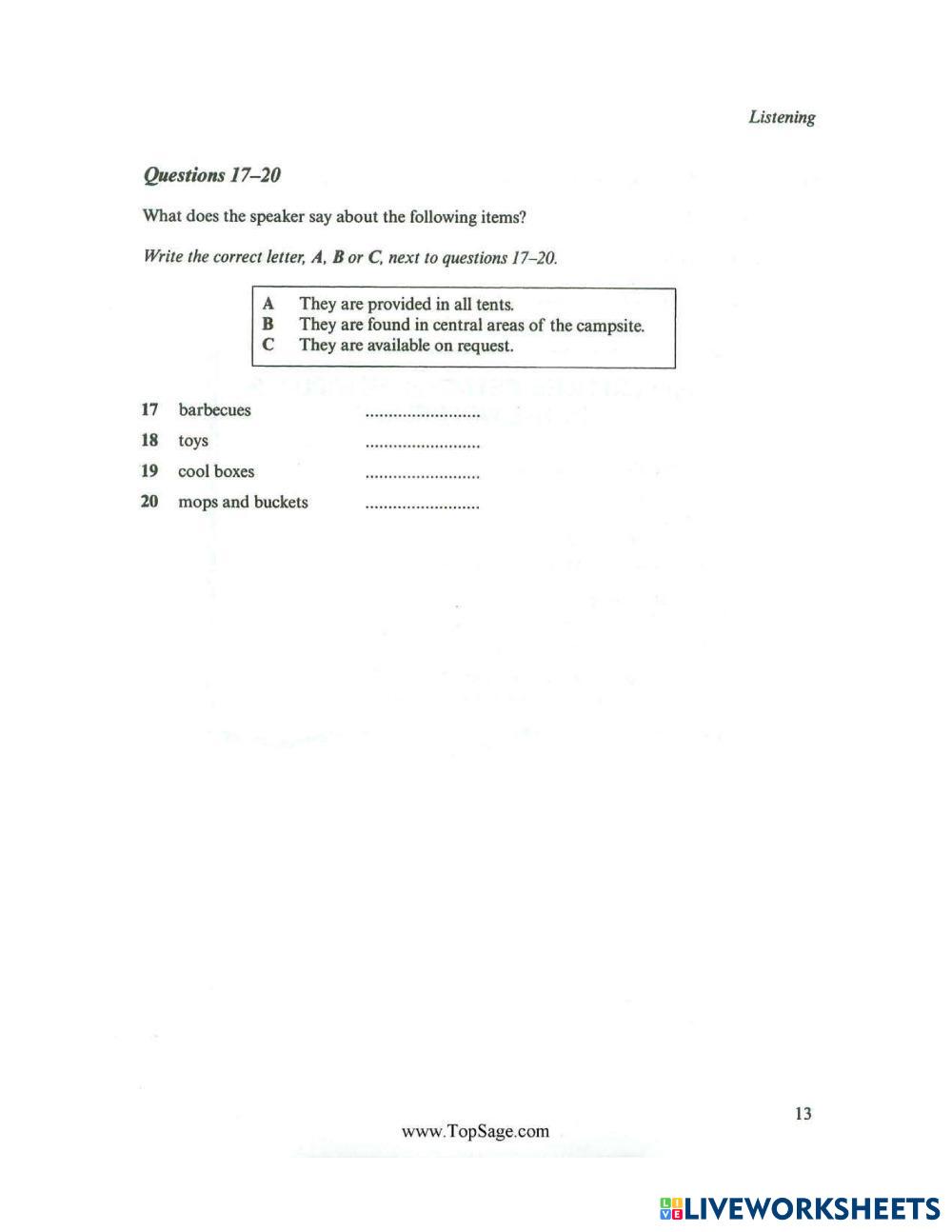 Listening

Questions 17–20

What does the speaker say about the following items?

Write the correct letter, A, B or C, next to questions 17–20.

A They are provided in all tents.
B They are found in central areas of the campsite.
C They are available on request.

17 barbecues .........................
18 toys .........................
19 cool boxes .........................
20 mops and buckets .........................

13

www.TopSage.com

LIVEWORKSHEETS